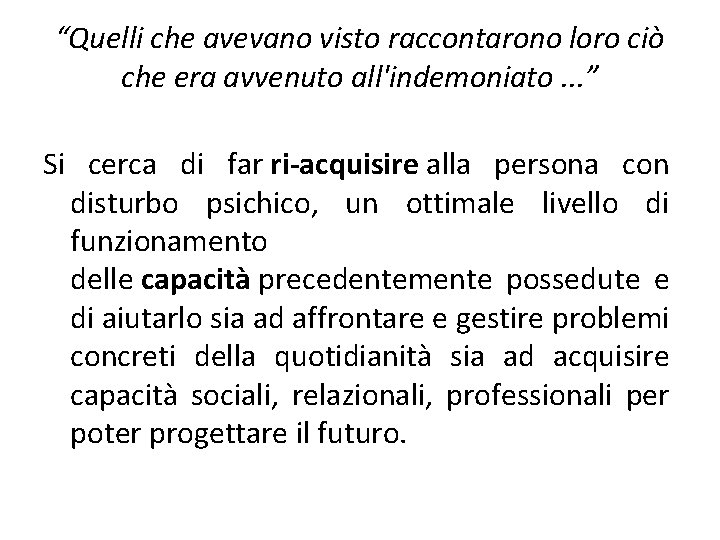 "Quelli che avevano visto raccontarono loro ciò che era avvenuto all'indemoniato ..."

Si cerca di far ri-acquisire alla persona con disturbo psichico, un ottimale livello di funzionamento
delle capacità precedentemente possedute e di aiutarlo sia ad affrontare e gestire problemi concreti della quotidianità sia ad acquisire capacità sociali, relazionali, professionali per poter progettare il futuro.